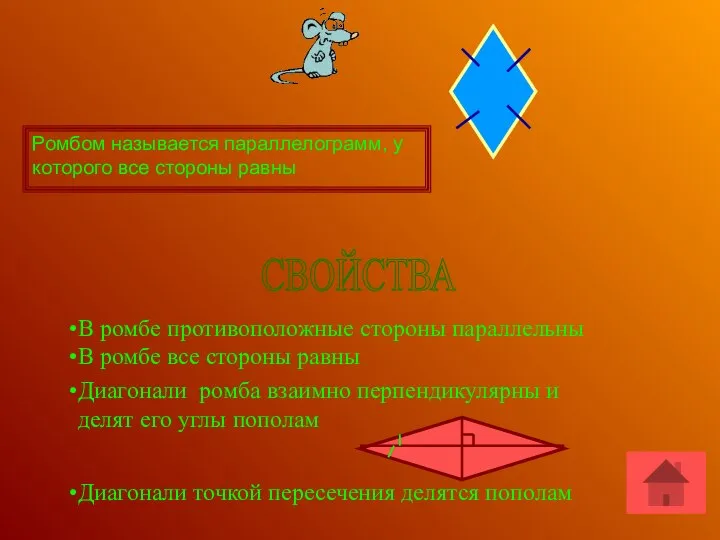 Ромбом называется параллелограмм, у которого все стороны равны

СВОЙСТВА

•В ромбе противоположные стороны параллельны
•В ромбе все стороны равны
•Диагонали ромба взаимно перпендикулярны и делят его углы пополам

•Диагонали точкой пересечения делятся пополам